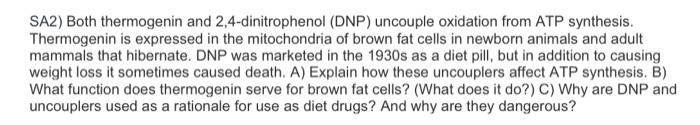 SA2) Both thermogenin and 2,4-dinitrophenol (DNP) uncouple oxidation from ATP synthesis. Thermogenin is expressed in the mitochondria of brown fat cells in newborn animals and adult mammals that hibernate. DNP was marketed in the 1930s as a diet pill, but in addition to causing weight loss it sometimes caused death. A) Explain how these uncouplers affect ATP synthesis. B) What function does thermogenin serve for brown fat cells? (What does it do?) C) Why are DNP and uncouplers used as a rationale for use as diet drugs? And why are they dangerous?